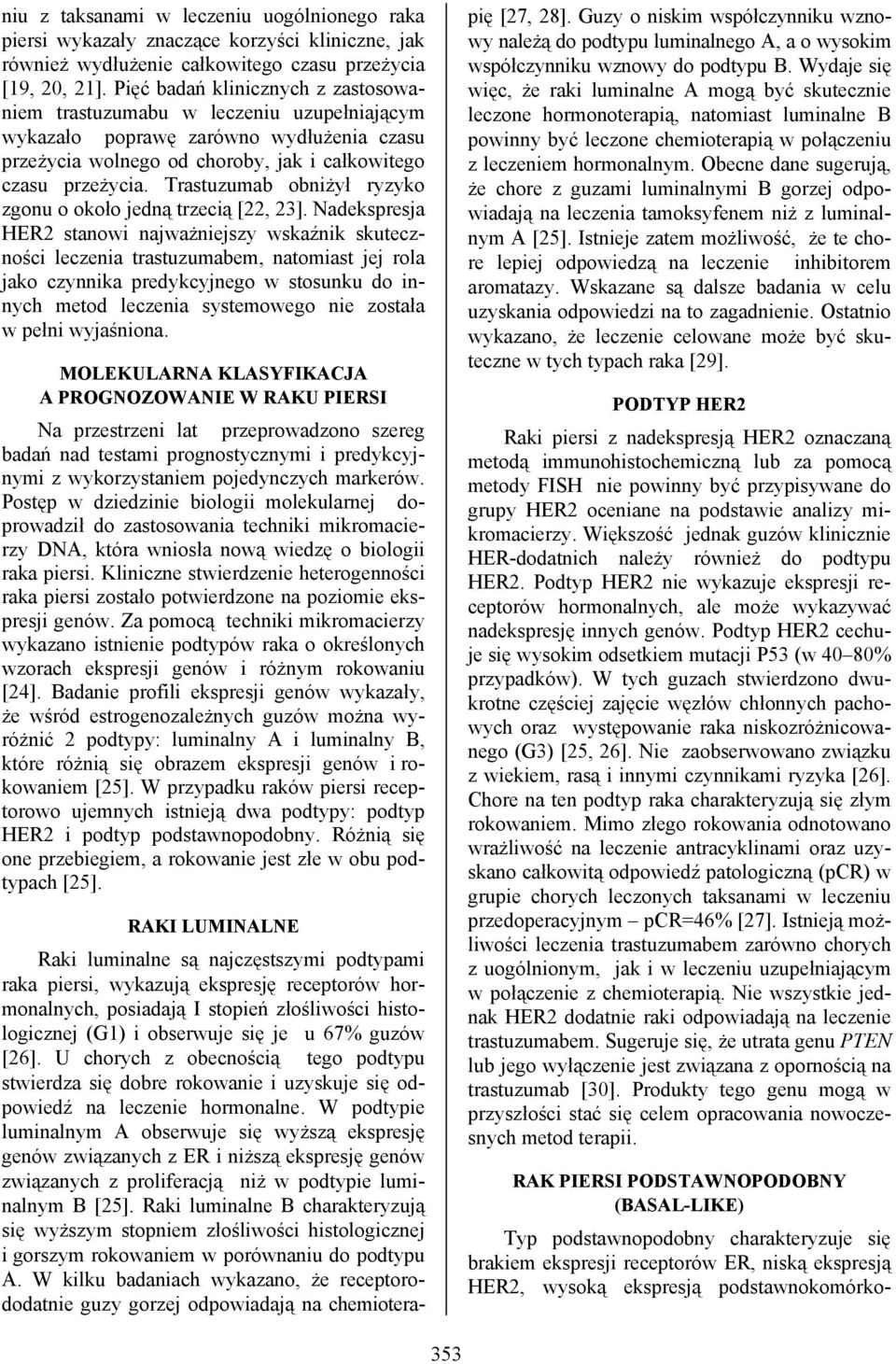 niu z taksanami w leczeniu uogólnionego raka piersi wykazały znaczące korzyści kliniczne, jak również wydłużenie całkowitego czasu przeżycia [19, 20, 21]. Pięć badań klinicznych z zastosowaniem trastuzumabu w leczeniu uzupełniającym wykazało poprawę zarówno wydłużenia czasu przeżycia wolnego od choroby, jak i całkowitego czasu przeżycia. Trastuzumab obniżył ryzyko zgonu o około jedną trzecią [22, 23]. Nadekspresja HER2 stanowi najważniejszy wskaźnik skuteczności leczenia trastuzumabem, natomiast jej rola jako czynnika predykcyjnego w stosunku do innych metod leczenia systemowego nie została w pełni wyjaśniona.

MOLEKULARNA KLASYFIKACJA A PROGNOZOWANIE W RAKU PIERSI

Na przestrzeni lat przeprowadzono szereg badań nad testami prognostycznymi i predykcyjnymi z wykorzystaniem pojedynczych markerów. Postęp w dziedzinie biologii molekularnej doprowadził do zastosowania techniki mikromacierzy DNA, która wniosła nową wiedzę o biologii raka piersi. Kliniczne stwierdzenie heterogenności raka piersi zostało potwierdzone na poziomie ekspresji genów. Za pomocą techniki mikromacierzy wykazano istnienie podtypów raka o określonych wzorach ekspresji genów i różnym rokowaniu [24]. Badanie profili ekspresji genów wykazały, że wśród estrogenozależnych guzów można wyróżnić 2 podtypy: luminalny A i luminalny B, które różnią się obrazem ekspresji genów i rokowaniem [25]. W przypadku raków piersi receptorowo ujemnych istnieją dwa podtypy: podtyp HER2 i podtyp podstawnopodobny. Różnią się one przebiegiem, a rokowanie jest złe w obu podtypach [25].

RAKI LUMINALNE

Raki luminalne są najczęstszymi podtypami raka piersi, wykazują ekspresję receptorów hormonalnych, posiadają I stopień złośliwości histologicznej (G1) i obserwuje się je u 67% guzów [26]. U chorych z obecnością tego podtypu stwierdza się dobre rokowanie i uzyskuje się odpowiedź na leczenie hormonalne. W podtypie luminalnym A obserwuje się wyższą ekspresję genów związanych z ER i niższą ekspresję genów związanych z proliferacją niż w podtypie luminalnym B [25]. Raki luminalne B charakteryzują się wyższym stopniem złośliwości histologicznej i gorszym rokowaniem w porównaniu do podtypu A. W kilku badaniach wykazano, że receptorododatnie guzy gorzej odpowiadają na chemioterapię [27, 28]. Guzy o niskim współczynniku wznowy należą do podtypu luminalnego A, a o wysokim współczynniku wznowy do podtypu B. Wydaje się więc, że raki luminalne A mogą być skutecznie leczone hormonoterapią, natomiast luminalne B powinny być leczone chemioterapią w połączeniu z leczeniem hormonalnym. Obecne dane sugerują, że chore z guzami luminalnymi B gorzej odpowiadają na leczenia tamoksyfenem niż z luminalnym A [25]. Istnieje zatem możliwość, że te chore lepiej odpowiedzą na leczenie inhibitorem aromatazy. Wskazane są dalsze badania w celu uzyskania odpowiedzi na to zagadnienie. Ostatnio wykazano, że leczenie celowane może być skuteczne w tych typach raka [29].

PODTYP HER2

Raki piersi z nadekspresją HER2 oznaczaną metodą immunohistochemiczną lub za pomocą metody FISH nie powinny być przypisywane do grupy HER2 oceniane na podstawie analizy mikromacierzy. Większość jednak guzów klinicznie HER-dodatnich należy również do podtypu HER2. Podtyp HER2 nie wykazuje ekspresji receptorów hormonalnych, ale może wykazywać nadekspresję innych genów. Podtyp HER2 cechuje się wysokim odsetkiem mutacji P53 (w 40–80% przypadków). W tych guzach stwierdzono dwukrotne częściej zajęcie węzłów chłonnych pachowych oraz występowanie raka niskozróżnicowanego (G3) [25, 26]. Nie zaobserwowano związku z wiekiem, rasą i innymi czynnikami ryzyka [26]. Chore na ten podtyp raka charakteryzują się złym rokowaniem. Mimo złego rokowania odnotowano wrażliwość na leczenie antracyklinami oraz uzyskano całkowitą odpowiedź patologiczną (pCR) w grupie chorych leczonych taksanami w leczeniu przedoperacyjnym – pCR=46% [27]. Istnieją możliwości leczenia trastuzumabem zarówno chorych z uogólnionym, jak i w leczeniu uzupełniającym w połączenie z chemioterapią. Nie wszystkie jednak HER2 dodatnie raki odpowiadają na leczenie trastuzumabem. Sugeruje się, że utrata genu PTEN lub jego wyłączenie jest związana z opornością na trastuzumab [30]. Produkty tego genu mogą w przyszłości stać się celem opracowania nowoczesnych metod terapii.

RAK PIERSI PODSTAWNOPODOBNY (BASAL-LIKE)

Typ podstawnopodobny charakteryzuje się brakiem ekspresji receptorów ER, niską ekspresją HER2, wysoką ekspresją podstawnokomórko-

353